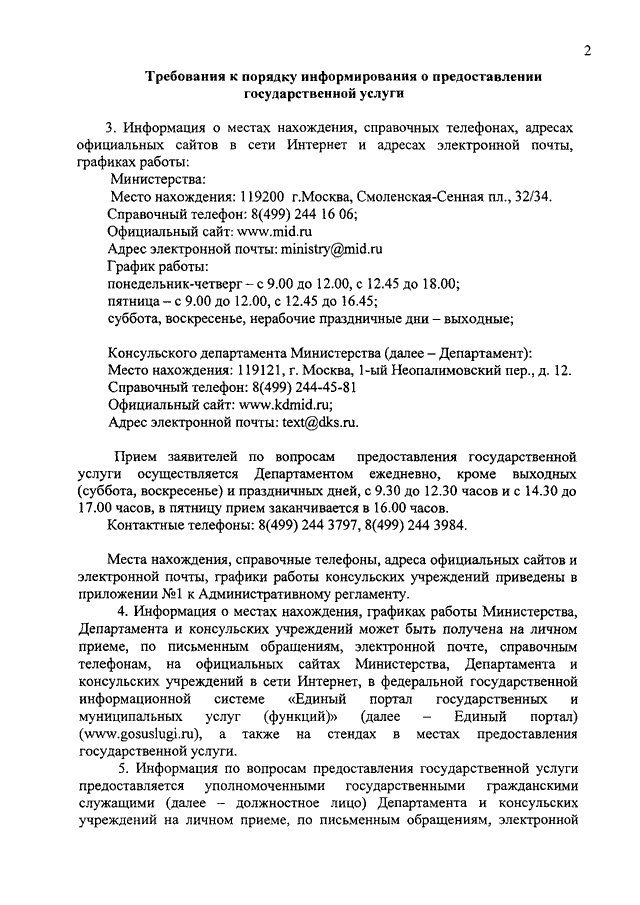 2

Требования к порядку информирования о предоставлении государственной услуги

3. Информация о местах нахождения, справочных телефонах, адресах официальных сайтов в сети Интернет и адресах электронной почты, графиках работы:

Министерства:
Место нахождения: 119200 г.Москва, Смоленская-Сенная пл., 32/34.
Справочный телефон: 8(499) 244 16 06;
Официальный сайт: www.mid.ru
Адрес электронной почты: ministry@mid.ru
График работы:
понедельник-четверг – с 9.00 до 12.00, с 12.45 до 18.00;
пятница – с 9.00 до 12.00, с 12.45 до 16.45;
суббота, воскресенье, нерабочие праздничные дни – выходные;

Консульского департамента Министерства (далее – Департамент):
Место нахождения: 119121, г. Москва, 1-ый Неопалимовский пер., д. 12.
Справочный телефон: 8(499) 244-45-81
Официальный сайт: www.kdmid.ru;
Адрес электронной почты: text@dks.ru.

Прием заявителей по вопросам предоставления государственной услуги осуществляется Департаментом ежедневно, кроме выходных (суббота, воскресенье) и праздничных дней, с 9.30 до 12.30 часов и с 14.30 до 17.00 часов, в пятницу прием заканчивается в 16.00 часов.
Контактные телефоны: 8(499) 244 3797, 8(499) 244 3984.

Места нахождения, справочные телефоны, адреса официальных сайтов и электронной почты, графики работы консульских учреждений приведены в приложении №1 к Административному регламенту.

4. Информация о местах нахождения, графиках работы Министерства, Департамента и консульских учреждений может быть получена на личном приеме, по письменным обращениям, электронной почте, справочным телефонам, на официальных сайтах Министерства, Департамента и консульских учреждений в сети Интернет, в федеральной государственной информационной системе «Единый портал государственных и муниципальных услуг (функций)» (далее – Единый портал) (www.gosuslugi.ru), а также на стендах в местах предоставления государственной услуги.

5. Информация по вопросам предоставления государственной услуги предоставляется уполномоченными государственными гражданскими служащими (далее – должностное лицо) Департамента и консульских учреждений на личном приеме, по письменным обращениям, электронной